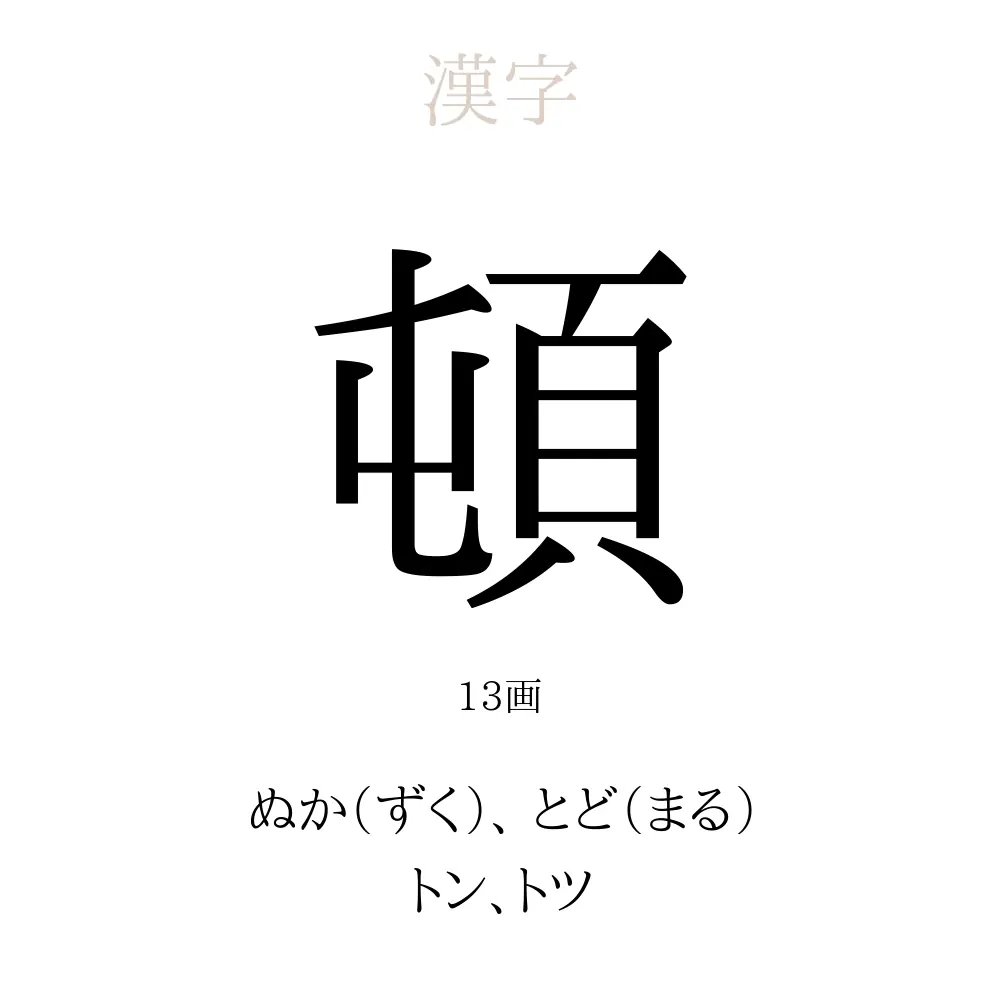 漢字

頓

13画

ぬか（ずく）、とど（まる）
トン、トツ